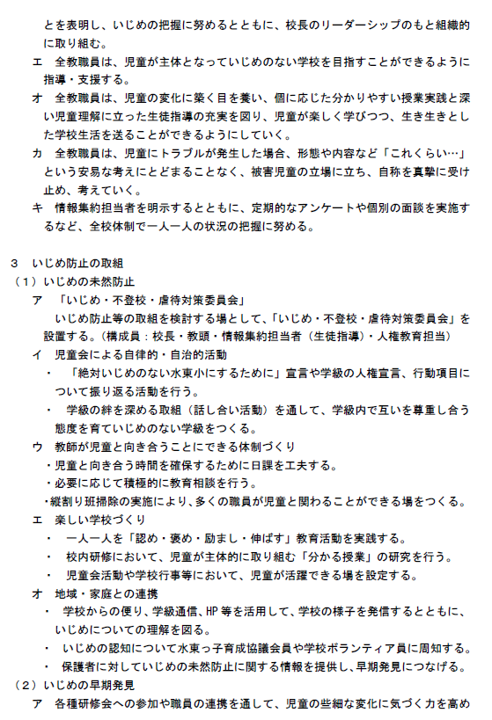 とを表明し、いじめの把握に努めるとともに、校長のリーダーシップのもと組織的に取り組む。

エ　全教職員は、児童が主体となっていじめのない学校を目指すことができるように指導・支援する。

オ　全教職員は、児童の変化に築く目を養い、個に応じた分かりやすい授業実践と深い児童理解に立った生徒指導の充実を図り、児童が楽しく学びつつ、生き生きとした学校生活を送ることができるようにしていく。

カ　全教職員は、児童にトラブルが発生した場合、形態や内容など「これくらい…」という安易な考えにとどまることなく、被害児童の立場に立ち、自称を真摯に受け止め、考えていく。

キ　情報集約担当者を明示するとともに、定期的なアンケートや個別の面談を実施するなど、全校体制で一人一人の状況の把握に努める。

3　いじめ防止の取組

（1）いじめの未然防止

ア　「いじめ・不登校・虐待対策委員会」
いじめ防止等の取組を検討する場として、「いじめ・不登校・虐待対策委員会」を設置する。（構成員：校長・教頭・情報集約担当者（生徒指導）・人権教育担当）

イ　児童会による自律的・自治的活動
・　「絶対いじめのない水東小にするために」宣言や学級の人権宣言、行動項目について振り返る活動を行う。
・　学級の絆を深める取組（話し合い活動）を通して、学級内で互いを尊重し合う態度を育ていじめのない学級をつくる。

ウ　教師が児童と向き合うことにできる体制づくり
・児童と向き合う時間を確保するために日課を工夫する。
・必要に応じて積極的に教育相談を行う。
・縦割り班掃除の実施により、多くの職員が児童と関わることができる場をつくる。

エ　楽しい学校づくり
・　一人一人を「認め・褒め・励まし・伸ばす」教育活動を実践する。
・　校内研修において、児童が主体的に取り組む「分かる授業」の研究を行う。
・　児童会活動や学校行事等において、児童が活躍できる場を設定する。

オ　地域・家庭との連携
・　学校からの便り、学級通信、HP等を活用して、学校の様子を発信するとともに、いじめについての理解を図る。
・　いじめの認知について水東っ子育成協議会員や学校ボランティア員に周知する。
・　保護者に対していじめの未然防止に関する情報を提供し、早期発見につなげる。

（2）いじめの早期発見

ア　各種研修会への参加や職員の連携を通して、児童の些細な変化に気づく力を高め